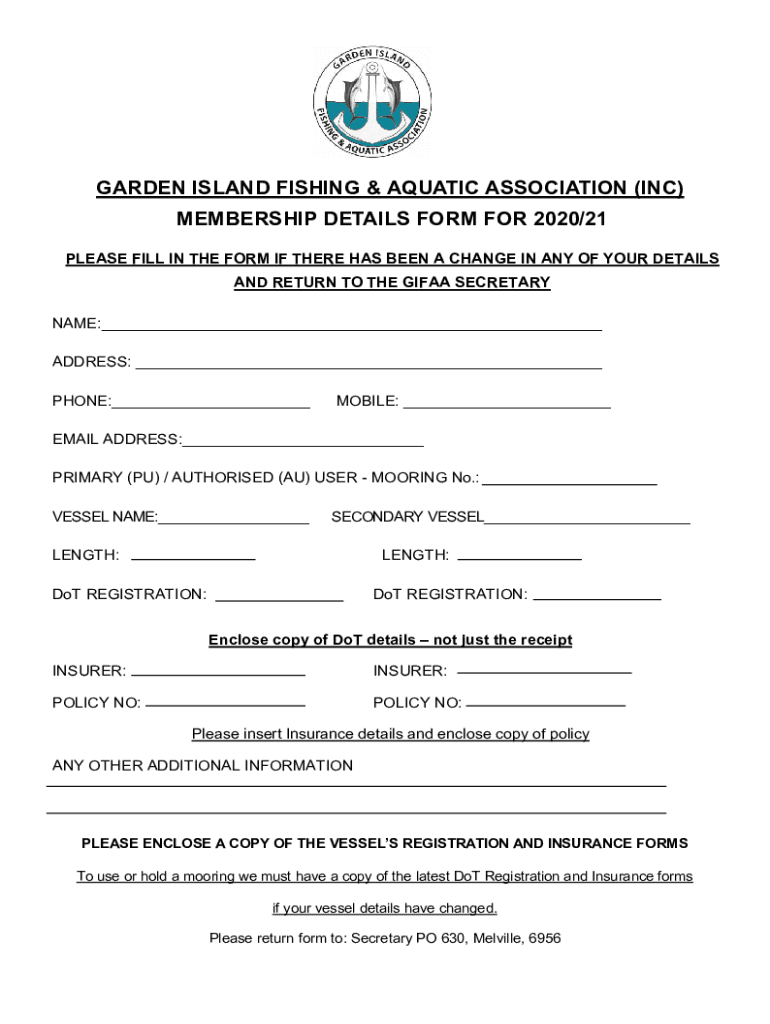 GARDEN ISLAND FISHING & AQUATIC ASSOCIATION

GARDEN ISLAND FISHING & AQUATIC ASSOCIATION (INC)
MEMBERSHIP DETAILS FORM FOR 2020/21

PLEASE FILL IN THE FORM IF THERE HAS BEEN A CHANGE IN ANY OF YOUR DETAILS AND RETURN TO THE GIFAA SECRETARY

NAME:

ADDRESS:

PHONE: MOBILE:

EMAIL ADDRESS:

PRIMARY (PU) / AUTHORISED (AU) USER - MOORING No.:

VESSEL NAME: SECONDARY VESSEL

LENGTH: LENGTH:

DoT REGISTRATION: DoT REGISTRATION:

Enclose copy of DoT details – not just the receipt

INSURER: INSURER:

POLICY NO: POLICY NO:

Please insert Insurance details and enclose copy of policy

ANY OTHER ADDITIONAL INFORMATION

PLEASE ENCLOSE A COPY OF THE VESSEL'S REGISTRATION AND INSURANCE FORMS

To use or hold a mooring we must have a copy of the latest DoT Registration and Insurance forms if your vessel details have changed.

Please return form to: Secretary PO 630, Melville, 6956